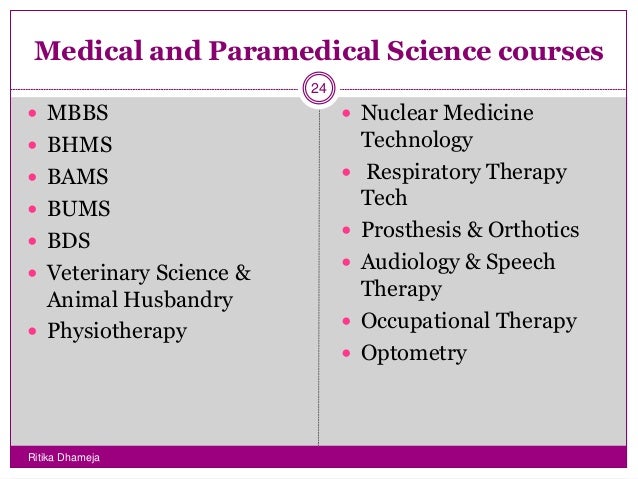 Medical and Paramedical Science courses

24

• MBBS
• BHMS
• BAMS
• BUMS
• BDS
• Veterinary Science & Animal Husbandry
• Physiotherapy

• Nuclear Medicine Technology
• Respiratory Therapy Tech
• Prosthesis & Orthotics
• Audiology & Speech Therapy
• Occupational Therapy
• Optometry

Ritika Dhameja